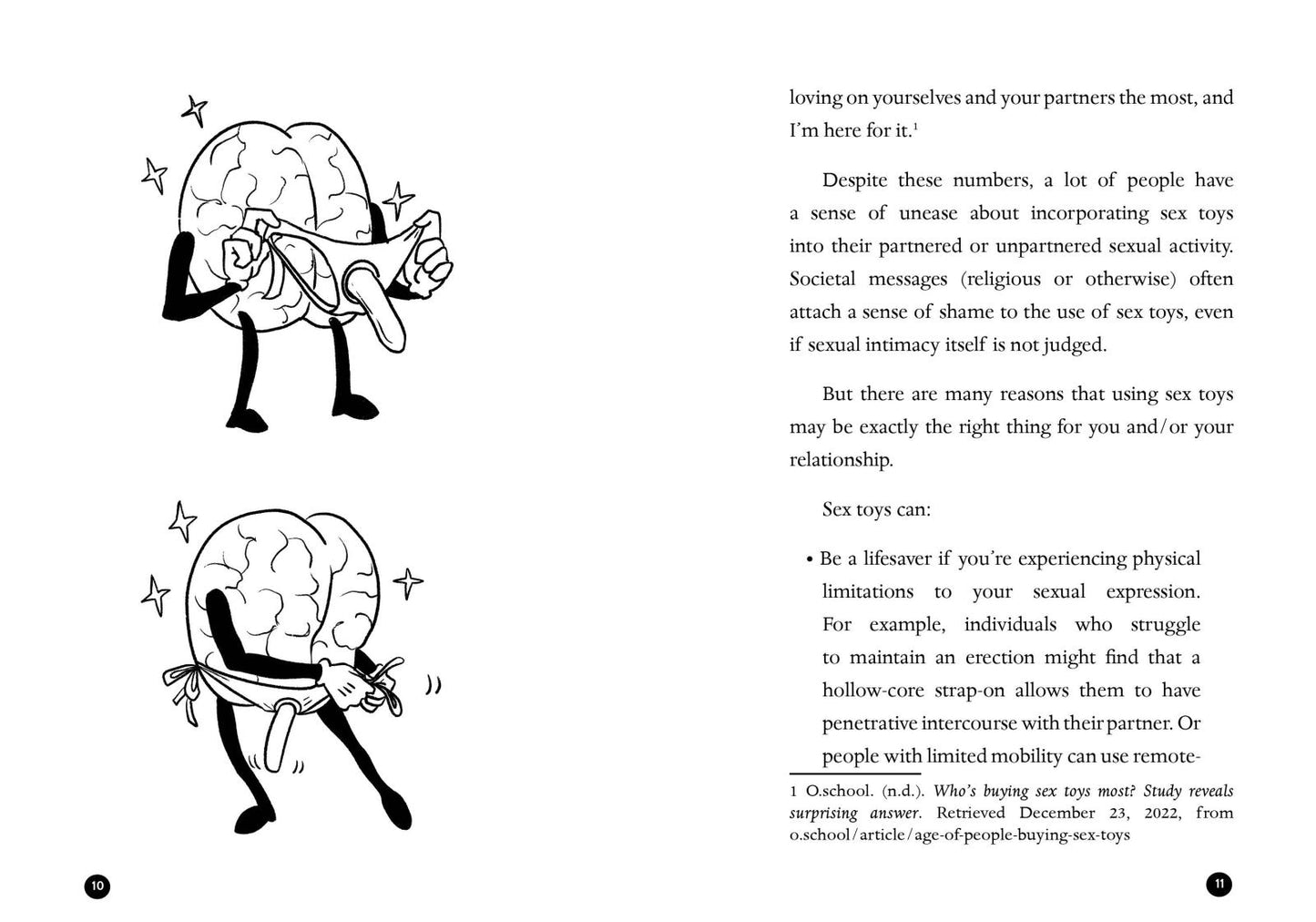 loving on yourselves and your partners the most, and I'm here for it.$^{1}$

Despite these numbers, a lot of people have a sense of unease about incorporating sex toys into their partnered or unpartnered sexual activity. Societal messages (religious or otherwise) often attach a sense of shame to the use of sex toys, even if sexual intimacy itself is not judged.

But there are many reasons that using sex toys may be exactly the right thing for you and/or your relationship.

Sex toys can:

• Be a lifesaver if you're experiencing physical limitations to your sexual expression. For example, individuals who struggle to maintain an erection might find that a hollow-core strap-on allows them to have penetrative intercourse with their partner. Or people with limited mobility can use remote-

1 O.school. (n.d.). Who's buying sex toys most? Study reveals surprising answer. Retrieved December 23, 2022, from o.school/article/age-of-people-buying-sex-toys

10

11